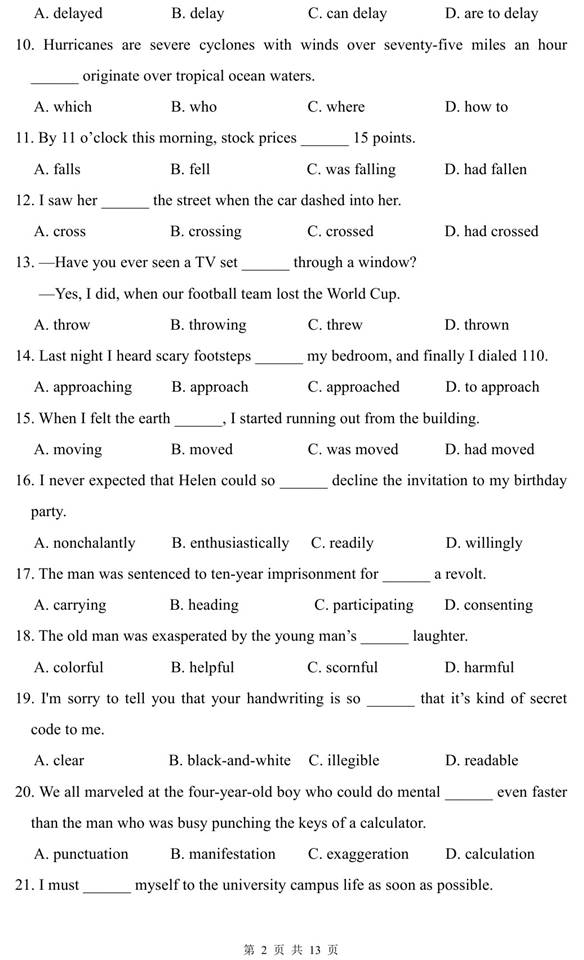 A. delayed B. delay C. can delay D. are to delay

10. Hurricanes are severe cyclones with winds over seventy-five miles an hour ______ originate over tropical ocean waters.

A. which B. who C. where D. how to

11. By 11 o'clock this morning, stock prices ______ 15 points.

A. falls B. fell C. was falling D. had fallen

12. I saw her ______ the street when the car dashed into her.

A. cross B. crossing C. crossed D. had crossed

13. —Have you ever seen a TV set ______ through a window?

—Yes, I did, when our football team lost the World Cup.

A. throw B. throwing C. threw D. thrown

14. Last night I heard scary footsteps ______ my bedroom, and finally I dialed 110.

A. approaching B. approach C. approached D. to approach

15. When I felt the earth ______, I started running out from the building.

A. moving B. moved C. was moved D. had moved

16. I never expected that Helen could so ______ decline the invitation to my birthday party.

A. nonchalantly B. enthusiastically C. readily D. willingly

17. The man was sentenced to ten-year imprisonment for ______ a revolt.

A. carrying B. heading C. participating D. consenting

18. The old man was exasperated by the young man's ______ laughter.

A. colorful B. helpful C. scornful D. harmful

19. I'm sorry to tell you that your handwriting is so ______ that it's kind of secret code to me.

A. clear B. black-and-white C. illegible D. readable

20. We all marveled at the four-year-old boy who could do mental ______ even faster than the man who was busy punching the keys of a calculator.

A. punctuation B. manifestation C. exaggeration D. calculation

21. I must ______ myself to the university campus life as soon as possible.

第 2 页 共 13 页